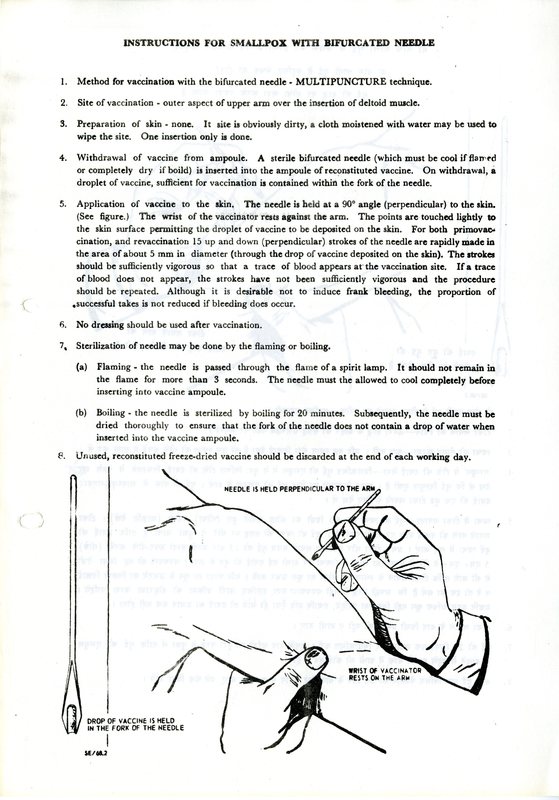 INSTRUCTIONS FOR SMALLPOX WITH BIFURCATED NEEDLE

1. Method for vaccination with the bifurcated needle - MULTIPUNCTURE technique.

2. Site of vaccination - outer aspect of upper arm over the insertion of deltoid muscle.

3. Preparation of skin - none. It site is obviously dirty, a cloth moistened with water may be used to wipe the site. One insertion only is done.

4. Withdrawal of vaccine from ampoule. A sterile bifurcated needle (which must be cool if flamed or completely dry if boild) is inserted into the ampoule of reconstituted vaccine. On withdrawal, a droplet of vaccine, sufficient for vaccination is contained within the fork of the needle.

5. Application of vaccine to the skin. The needle is held at a 90° angle (perpendicular) to the skin. (See figure.) The wrist of the vaccinator rests against the arm. The points are touched lightly to the skin surface permitting the droplet of vaccine to be deposited on the skin. For both primovaccination, and revaccination 15 up and down (perpendicular) strokes of the needle are rapidly made in the area of about 5 mm in diameter (through the drop of vaccine deposited on the skin). The strokes should be sufficiently vigorous so that a trace of blood appears at the vaccination site. If a trace of blood does not appear, the strokes have not been sufficiently vigorous and the procedure should be repeated. Although it is desirable not to induce frank bleeding, the proportion of successful takes is not reduced if bleeding does occur.

6. No dressing should be used after vaccination.

7. Sterilization of needle may be done by the flaming or boiling.

(a) Flaming - the needle is passed through the flame of a spirit lamp. It should not remain in the flame for more than 3 seconds. The needle must the allowed to cool completely before inserting into vaccine ampoule.

(b) Boiling - the needle is sterilized by boiling for 20 minutes. Subsequently, the needle must be dried thoroughly to ensure that the fork of the needle does not contain a drop of water when inserted into the vaccine ampoule.

8. Unused, reconstituted freeze-dried vaccine should be discarded at the end of each working day.

NEEDLE IS HELD PERPENDICULAR TO THE ARM

WRIST OF VACCINATOR RESTS ON THE ARM

DROP OF VACCINE IS HELD IN THE FORK OF THE NEEDLE

SE/68.2